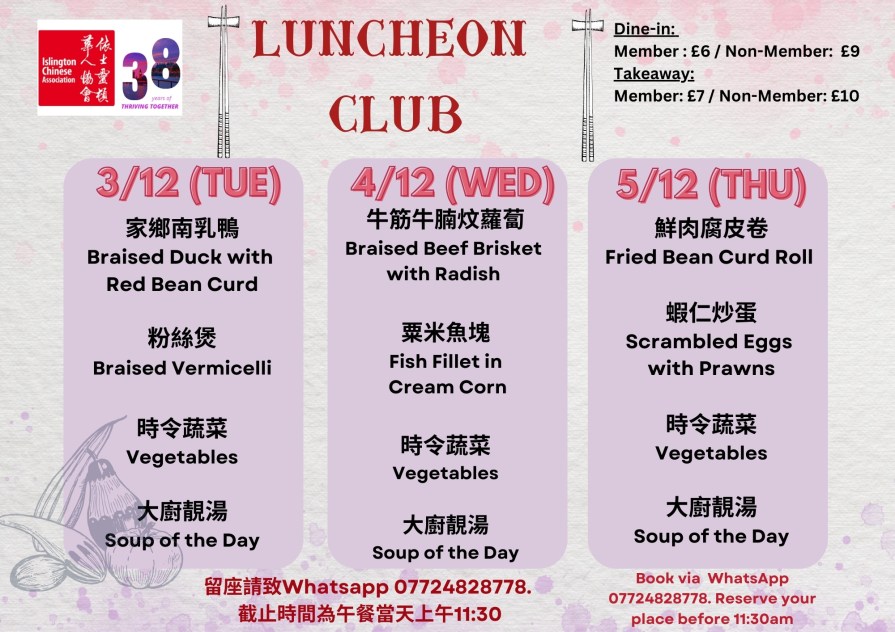 Islington Chinese Association
依士靈頓華人協會

38 years of THRIVING TOGETHER

LUNCHEON CLUB

Dine-in:
Member : £6 / Non-Member: £9
Takeaway:
Member: £7 / Non-Member: £10

3/12 (TUE)

家鄉南乳鴨
Braised Duck with Red Bean Curd

粉絲煲
Braised Vermicelli

時令蔬菜
Vegetables

大廚靚湯
Soup of the Day

4/12 (WED)

牛筋牛腩炆蘿蔔
Braised Beef Brisket with Radish

粟米魚塊
Fish Fillet in Cream Corn

時令蔬菜
Vegetables

大廚靚湯
Soup of the Day

5/12 (THU)

鮮肉腐皮卷
Fried Bean Curd Roll

蝦仁炒蛋
Scrambled Eggs with Prawns

時令蔬菜
Vegetables

大廚靚湯
Soup of the Day

留座請致Whatsapp 07724828778.
截止時間為午餐當天上午11:30

Book via WhatsApp 07724828778. Reserve your place before 11:30am